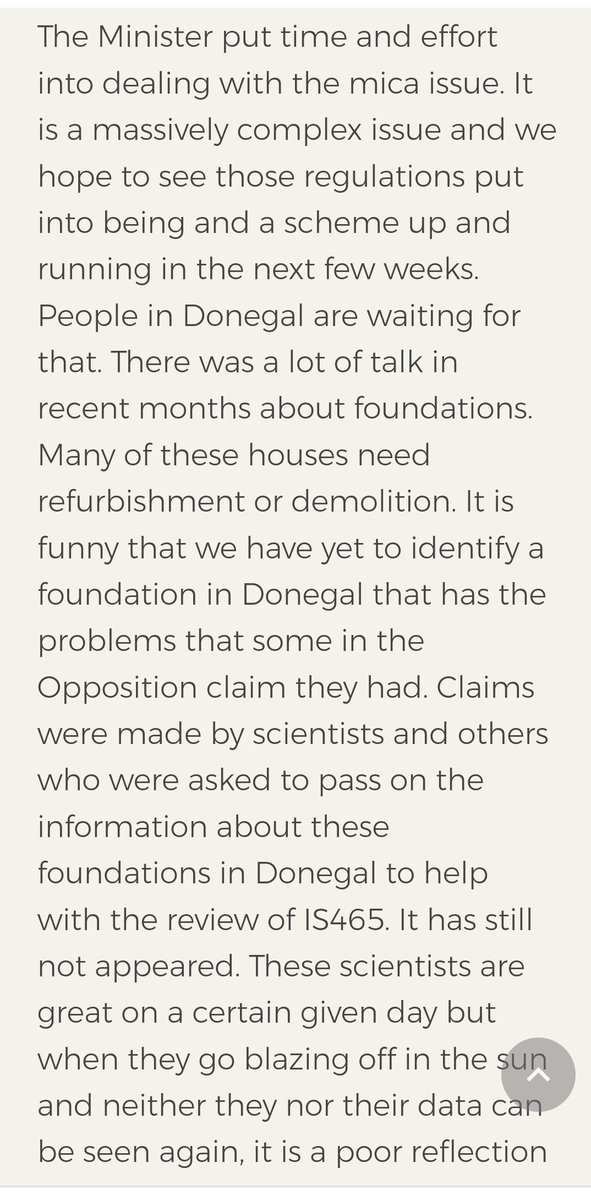 The Minister put time and effort into dealing with the mica issue. It is a massively complex issue and we hope to see those regulations put into being and a scheme up and running in the next few weeks. People in Donegal are waiting for that. There was a lot of talk in recent months about foundations. Many of these houses need refurbishment or demolition. It is funny that we have yet to identify a foundation in Donegal that has the problems that some in the Opposition claim they had. Claims were made by scientists and others who were asked to pass on the information about these foundations in Donegal to help with the review of IS465. It has still not appeared. These scientists are great on a certain given day but when they go blazing off in the sun and neither they nor their data can be seen again, it is a poor reflection